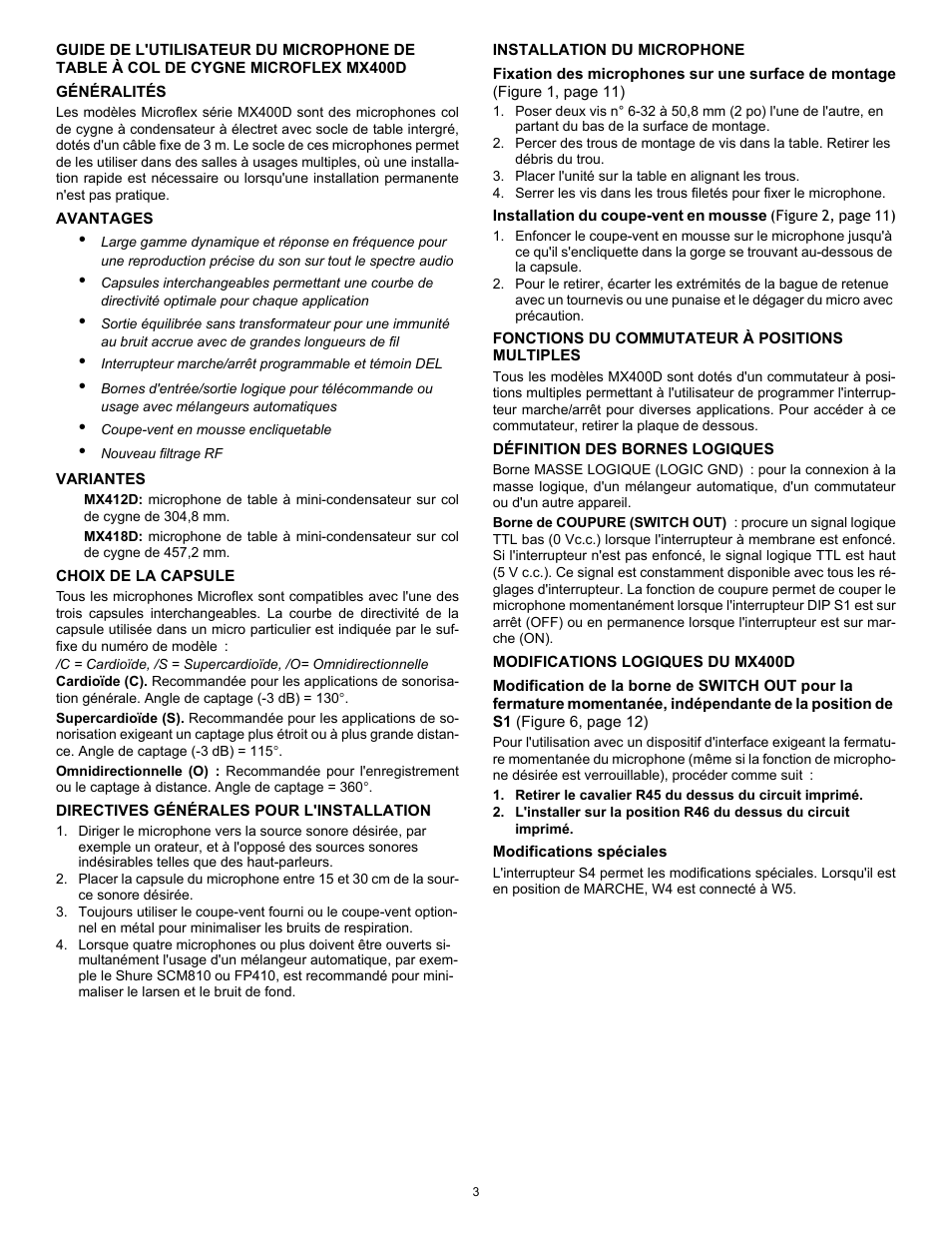 GUIDE DE L'UTILISATEUR DU MICROPHONE DE TABLE À COL DE CYGNE MICROFLEX MX400D

GÉNÉRALITÉS

Les modèles Microflex série MX400D sont des microphones col de cygne à condensateur à électret avec socle de table intergré, dotés d'un câble fixe de 3 m. Le socle de ces microphones permet de les utiliser dans des salles à usages multiples, où une installation rapide est nécessaire ou lorsqu'une installation permanente n'est pas pratique.

AVANTAGES

• Large gamme dynamique et réponse en fréquence pour une reproduction précise du son sur tout le spectre audio
• Capsules interchangeables permettant une courbe de directivité optimale pour chaque application
• Sortie équilibrée sans transformateur pour une immunité au bruit accrue avec de grandes longueurs de fil
• Interrupteur marche/arrêt programmable et témoin DEL
• Bornes d'entrée/sortie logique pour télécommande ou usage avec mélangeurs automatiques
• Coupe-vent en mousse encliquetable
• Nouveau filtrage RF

VARIANTES

MX412D: microphone de table à mini-condensateur sur col de cygne de 304,8 mm.

MX418D: microphone de table à mini-condensateur sur col de cygne de 457,2 mm.

CHOIX DE LA CAPSULE

Tous les microphones Microflex sont compatibles avec l'une des trois capsules interchangeables. La courbe de directivité de la capsule utilisée dans un micro particulier est indiquée par le suffixe du numéro de modèle :
/C = Cardioïde, /S = Supercardioïde, /O= Omnidirectionnelle

Cardioïde (C). Recommandée pour les applications de sonorisation générale. Angle de captage (-3 dB) = 130°.

Supercardioïde (S). Recommandée pour les applications de sonorisation exigeant un captage plus étroit ou à plus grande distance. Angle de captage (-3 dB) = 115°.

Omnidirectionnelle (O) : Recommandée pour l'enregistrement ou le captage à distance. Angle de captage = 360°.

DIRECTIVES GÉNÉRALES POUR L'INSTALLATION

1. Diriger le microphone vers la source sonore désirée, par exemple un orateur, et à l'opposé des sources sonores indésirables telles que des haut-parleurs.
2. Placer la capsule du microphone entre 15 et 30 cm de la source sonore désirée.
3. Toujours utiliser le coupe-vent fourni ou le coupe-vent optionnel en métal pour minimaliser les bruits de respiration.
4. Lorsque quatre microphones ou plus doivent être ouverts simultanément l'usage d'un mélangeur automatique, par exemple le Shure SCM810 ou FP410, est recommandé pour minimaliser le larsen et le bruit de fond.

INSTALLATION DU MICROPHONE

Fixation des microphones sur une surface de montage (Figure 1, page 11)

1. Poser deux vis n° 6-32 à 50,8 mm (2 po) l'une de l'autre, en partant du bas de la surface de montage.
2. Percer des trous de montage de vis dans la table. Retirer les débris du trou.
3. Placer l'unité sur la table en alignant les trous.
4. Serrer les vis dans les trous filetés pour fixer le microphone.

Installation du coupe-vent en mousse (Figure 2, page 11)

1. Enfoncer le coupe-vent en mousse sur le microphone jusqu'à ce qu'il s'encliquette dans la gorge se trouvant au-dessous de la capsule.
2. Pour le retirer, écarter les extrémités de la bague de retenue avec un tournevis ou une punaise et le dégager du micro avec précaution.

FONCTIONS DU COMMUTATEUR À POSITIONS MULTIPLES

Tous les modèles MX400D sont dotés d'un commutateur à positions multiples permettant à l'utilisateur de programmer l'interrupteur marche/arrêt pour diverses applications. Pour accéder à ce commutateur, retirer la plaque de dessous.

DÉFINITION DES BORNES LOGIQUES

Borne MASSE LOGIQUE (LOGIC GND) : pour la connexion à la masse logique, d'un mélangeur automatique, d'un commutateur ou d'un autre appareil.

Borne de COUPURE (SWITCH OUT) : procure un signal logique TTL bas (0 Vc.c.) lorsque l'interrupteur à membrane est enfoncé. Si l'interrupteur n'est pas enfoncé, le signal logique TTL est haut (5 V c.c.). Ce signal est constamment disponible avec tous les réglages d'interrupteur. La fonction de coupure permet de couper le microphone momentanément lorsque l'interrupteur DIP S1 est sur arrêt (OFF) ou en permanence lorsque l'interrupteur est sur marche (ON).

MODIFICATIONS LOGIQUES DU MX400D

Modification de la borne de SWITCH OUT pour la fermature momentanée, indépendante de la position de S1 (Figure 6, page 12)

Pour l'utilisation avec un dispositif d'interface exigeant la fermature momentanée du microphone (même si la fonction de microphone désirée est verrouillable), procéder comme suit :

1. Retirer le cavalier R45 du dessus du circuit imprimé.
2. L'installer sur la position R46 du dessus du circuit imprimé.

Modifications spéciales

L'interrupteur S4 permet les modifications spéciales. Lorsqu'il est en position de MARCHE, W4 est connecté à W5.

3